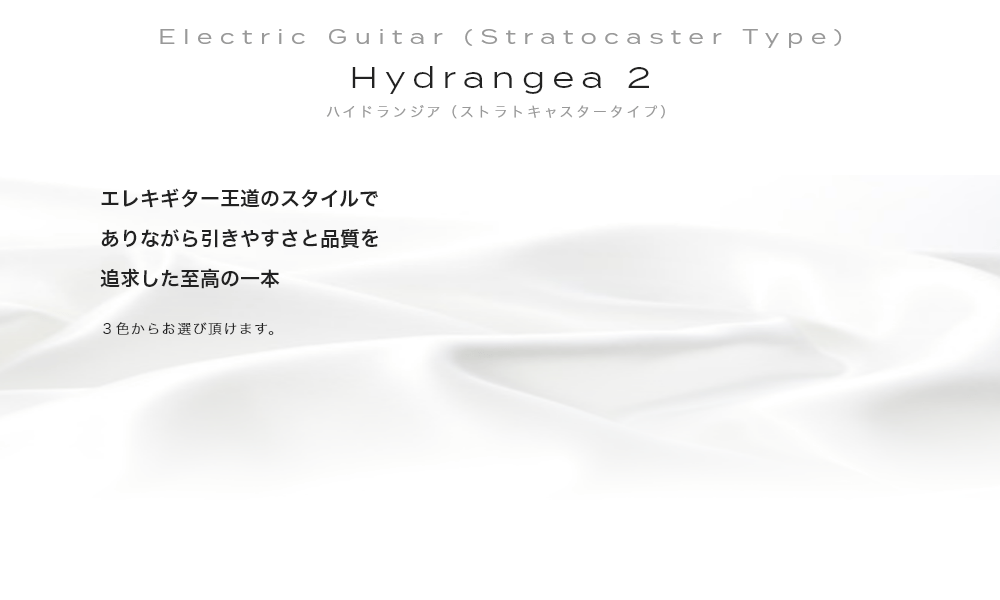 Electric Guitar (Stratocaster Type)

Hydrangea 2

ハイドランジア（ストラトキャスタータイプ）

エレキギター王道のスタイルで
ありながら引きやすさと品質を
追求した至高の一本

３色からお選び頂けます。